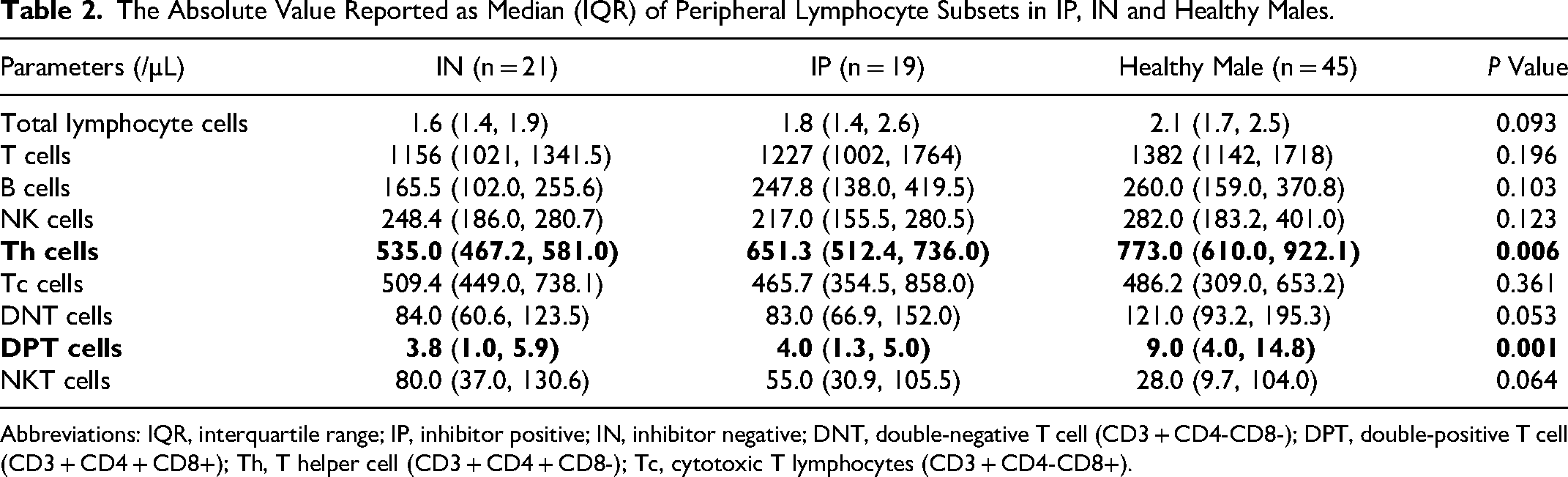 Table 2. The Absolute Value Reported as Median (IQR) of Peripheral Lymphocyte Subsets in IP, IN and Healthy Males.

| Parameters (/μL) | IN (n = 21) | IP (n = 19) | Healthy Male (n = 45) | P Value |
|---|---|---|---|---|
| Total lymphocyte cells | 1.6 (1.4, 1.9) | 1.8 (1.4, 2.6) | 2.1 (1.7, 2.5) | 0.093 |
| T cells | 1156 (1021, 1341.5) | 1227 (1002, 1764) | 1382 (1142, 1718) | 0.196 |
| B cells | 165.5 (102.0, 255.6) | 247.8 (138.0, 419.5) | 260.0 (159.0, 370.8) | 0.103 |
| NK cells | 248.4 (186.0, 280.7) | 217.0 (155.5, 280.5) | 282.0 (183.2, 401.0) | 0.123 |
| Th cells | 535.0 (467.2, 581.0) | 651.3 (512.4, 736.0) | 773.0 (610.0, 922.1) | 0.006 |
| Tc cells | 509.4 (449.0, 738.1) | 465.7 (354.5, 858.0) | 486.2 (309.0, 653.2) | 0.361 |
| DNT cells | 84.0 (60.6, 123.5) | 83.0 (66.9, 152.0) | 121.0 (93.2, 195.3) | 0.053 |
| DPT cells | 3.8 (1.0, 5.9) | 4.0 (1.3, 5.0) | 9.0 (4.0, 14.8) | 0.001 |
| NKT cells | 80.0 (37.0, 130.6) | 55.0 (30.9, 105.5) | 28.0 (9.7, 104.0) | 0.064 |

Abbreviations: IQR, interquartile range; IP, inhibitor positive; IN, inhibitor negative; DNT, double-negative T cell (CD3 + CD4-CD8-); DPT, double-positive T cell (CD3 + CD4 + CD8+); Th, T helper cell (CD3 + CD4 + CD8-); Tc, cytotoxic T lymphocytes (CD3 + CD4-CD8+).